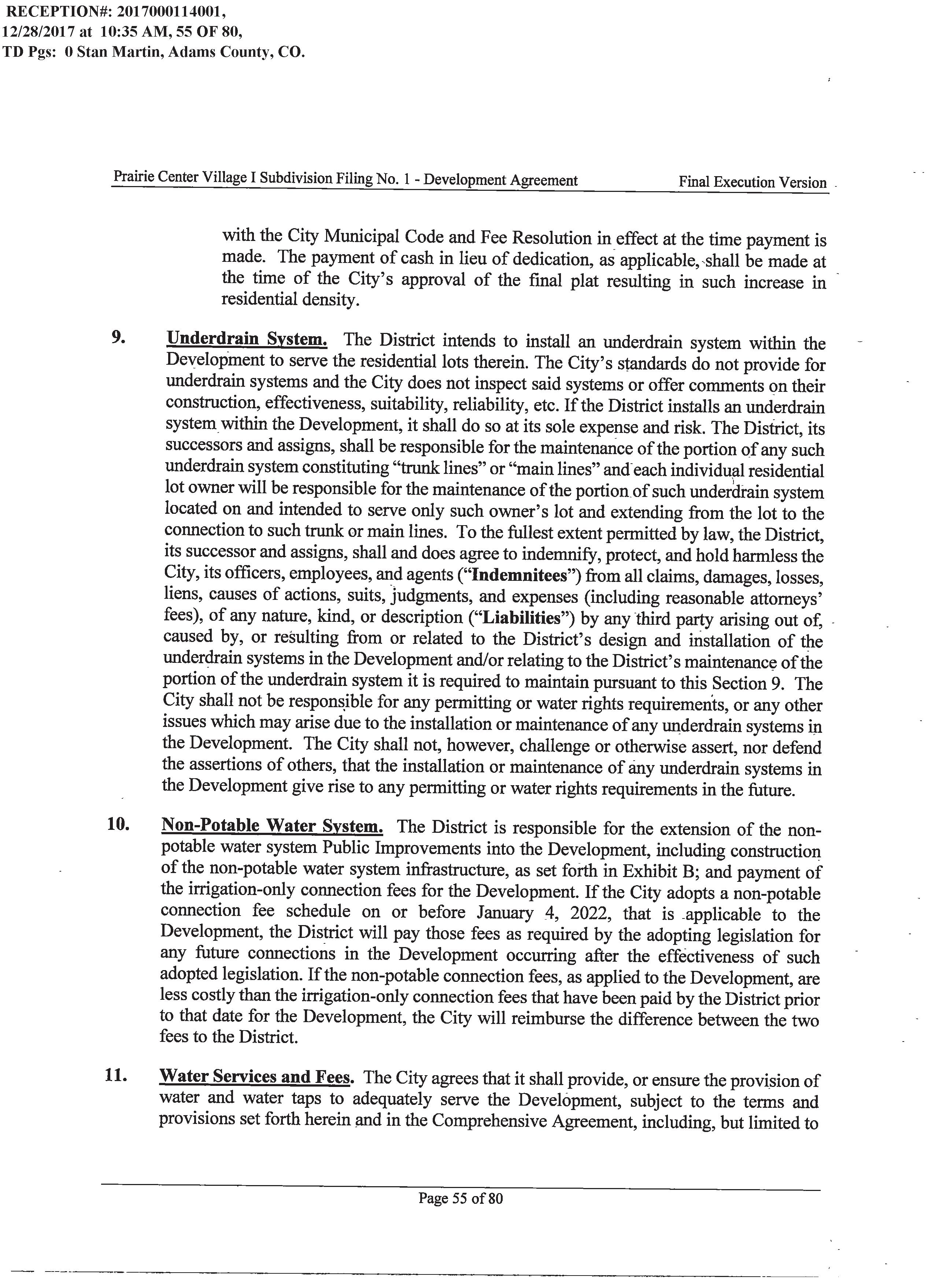 RECEPTION#: 2017000114001, 12/28/2017 at 10:35 AM, 55 OF 80, TD Pgs: 0 Stan Martin, Adams County, CO.

Prairie Center Village I Subdivision Filing No. 1 - Development Agreement Final Execution Version

with the City Municipal Code and Fee Resolution in effect at the time payment is made. The payment of cash in lieu of dedication, as applicable, shall be made at the time of the City's approval of the final plat resulting in such increase in residential density.

9. Underdrain System. The District intends to install an underdrain system within the Development to serve the residential lots therein. The City's standards do not provide for underdrain systems and the City does not inspect said systems or offer comments on their construction, effectiveness, suitability, reliability, etc. If the District installs an underdrain system within the Development, it shall do so at its sole expense and risk. The District, its successors and assigns, shall be responsible for the maintenance of the portion of any such underdrain system constituting "trunk lines" or "main lines" and each individual residential lot owner will be responsible for the maintenance of the portion of such underdrain system located on and intended to serve only such owner's lot and extending from the lot to the connection to such trunk or main lines. To the fullest extent permitted by law, the District, its successor and assigns, shall and does agree to indemnify, protect, and hold harmless the City, its officers, employees, and agents ("Indemnitees") from all claims, damages, losses, liens, causes of actions, suits, judgments, and expenses (including reasonable attorneys' fees), of any nature, kind, or description ("Liabilities") by any third party arising out of, caused by, or resulting from or related to the District's design and installation of the underdrain systems in the Development and/or relating to the District's maintenance of the portion of the underdrain system it is required to maintain pursuant to this Section 9. The City shall not be responsible for any permitting or water rights requirements, or any other issues which may arise due to the installation or maintenance of any underdrain systems in the Development. The City shall not, however, challenge or otherwise assert, nor defend the assertions of others, that the installation or maintenance of any underdrain systems in the Development give rise to any permitting or water rights requirements in the future.

10. Non-Potable Water System. The District is responsible for the extension of the non-potable water system Public Improvements into the Development, including construction of the non-potable water system infrastructure, as set forth in Exhibit B; and payment of the irrigation-only connection fees for the Development. If the City adopts a non-potable connection fee schedule on or before January 4, 2022, that is applicable to the Development, the District will pay those fees as required by the adopting legislation for any future connections in the Development occurring after the effectiveness of such adopted legislation. If the non-potable connection fees, as applied to the Development, are less costly than the irrigation-only connection fees that have been paid by the District prior to that date for the Development, the City will reimburse the difference between the two fees to the District.

11. Water Services and Fees. The City agrees that it shall provide, or ensure the provision of water and water taps to adequately serve the Development, subject to the terms and provisions set forth herein and in the Comprehensive Agreement, including, but limited to

Page 55 of 80